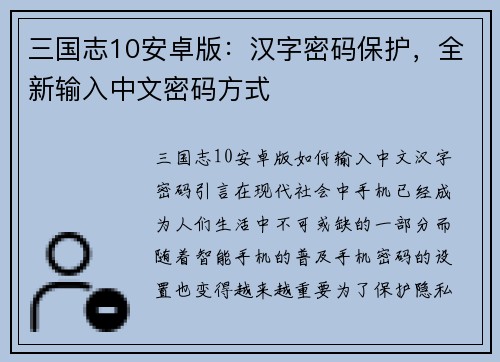 三国志10安卓版：汉字密码保护，全新输入中文密码方式

三国志10安卓版如何输入中文汉字密码引言在现代社会中手机已经成为人们生活中不可或缺的一部分而随着智能手机的普及手机密码的设置也变得越来越重要为了保护隐私